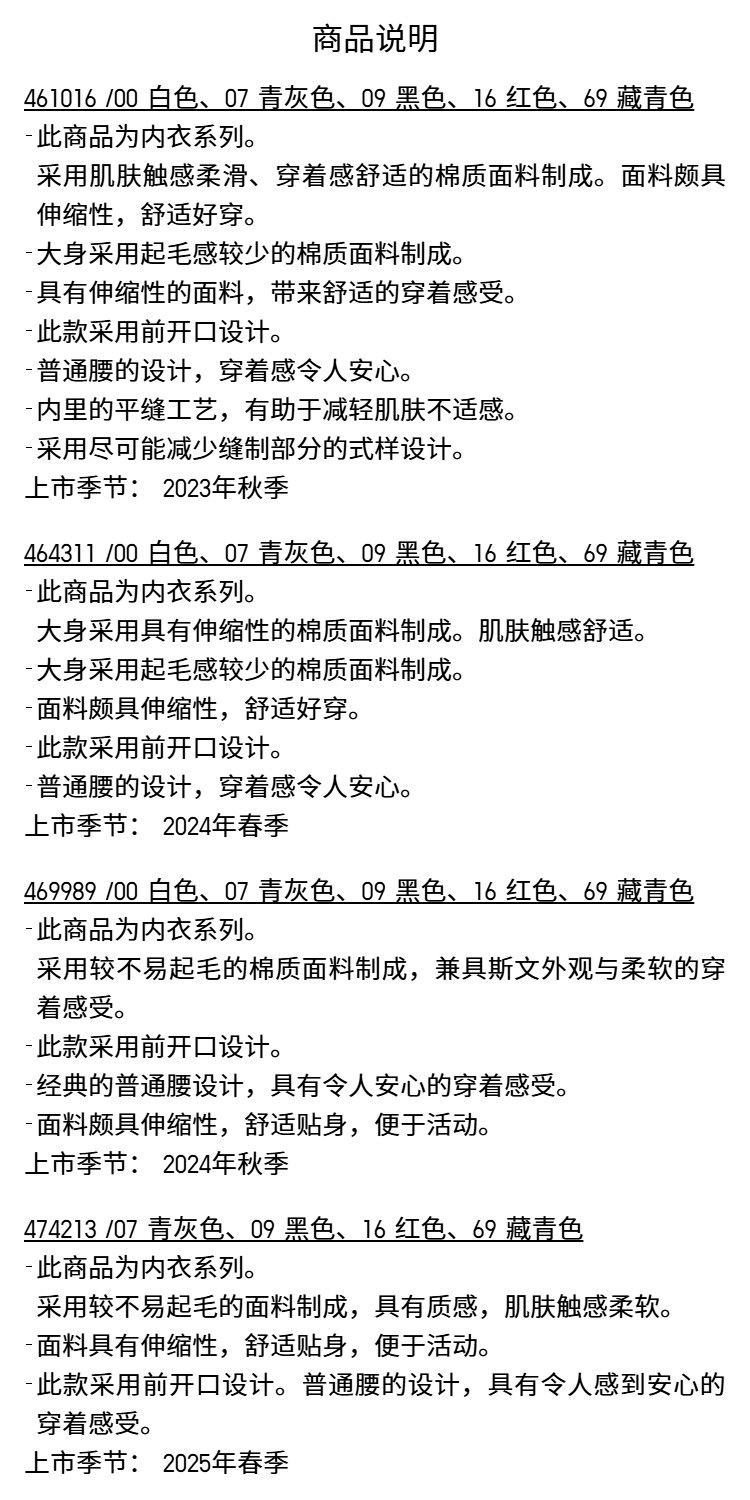 商品说明

461016 /00 白色、07 青灰色、09 黑色、16 红色、69 藏青色
-此商品为内衣系列。
采用肌肤触感柔滑、穿着感舒适的棉质面料制成。面料颇具伸缩性，舒适好穿。
-大身采用起毛感较少的棉质面料制成。
-具有伸缩性的面料，带来舒适的穿着感受。
-此款采用前开口设计。
-普通腰的设计，穿着感令人安心。
-内里的平缝工艺，有助于减轻肌肤不适感。
-采用尽可能减少缝制部分的式样设计。
上市季节： 2023年秋季

464311 /00 白色、07 青灰色、09 黑色、16 红色、69 藏青色
-此商品为内衣系列。
大身采用具有伸缩性的棉质面料制成。肌肤触感舒适。
-大身采用起毛感较少的棉质面料制成。
-面料颇具伸缩性，舒适好穿。
-此款采用前开口设计。
-普通腰的设计，穿着感令人安心。
上市季节： 2024年春季

469989 /00 白色、07 青灰色、09 黑色、16 红色、69 藏青色
-此商品为内衣系列。
采用较不易起毛的棉质面料制成，兼具斯文外观与柔软的穿着感受。
-此款采用前开口设计。
-经典的普通腰设计，具有令人安心的穿着感受。
-面料颇具伸缩性，舒适贴身，便于活动。
上市季节： 2024年秋季

474213 /07 青灰色、09 黑色、16 红色、69 藏青色
-此商品为内衣系列。
采用较不易起毛的面料制成，具有质感，肌肤触感柔软。
-面料具有伸缩性，舒适贴身，便于活动。
-此款采用前开口设计。普通腰的设计，具有令人感到安心的穿着感受。
上市季节： 2025年春季